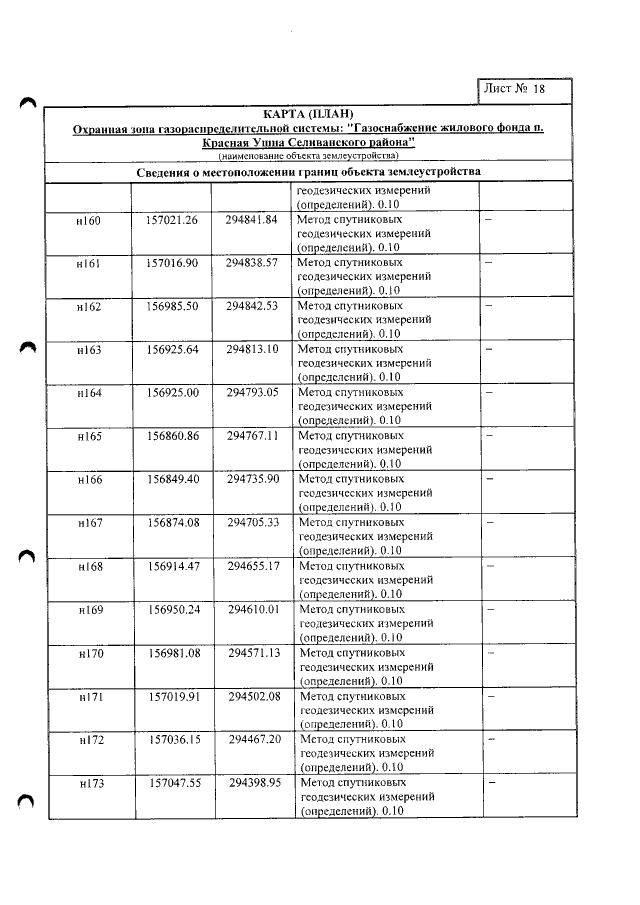 Лист № 18

КАРТА (ПЛАН)
Охранная зона газораспределительной системы: "Газоснабжение жилового фонда п. Красная Ушна Селиванского района"
(наименование объекта землеустройства)

Сведения о местоположении границ объекта землеустройства

| | | | геодезических измерений (определений). 0.10 | |
|---|---|---|---|---|
| н160 | 157021.26 | 294841.84 | Метод спутниковых геодезических измерений (определений). 0.10 | – |
| н161 | 157016.90 | 294838.57 | Метод спутниковых геодезических измерений (определений). 0.10 | – |
| н162 | 156985.50 | 294842.53 | Метод спутниковых геодезических измерений (определений). 0.10 | – |
| н163 | 156925.64 | 294813.10 | Метод спутниковых геодезических измерений (определений). 0.10 | – |
| н164 | 156925.00 | 294793.05 | Метод спутниковых геодезических измерений (определений). 0.10 | – |
| н165 | 156860.86 | 294767.11 | Метод спутниковых геодезических измерений (определений). 0.10 | – |
| н166 | 156849.40 | 294735.90 | Метод спутниковых геодезических измерений (определений). 0.10 | – |
| н167 | 156874.08 | 294705.33 | Метод спутниковых геодезических измерений (определений). 0.10 | – |
| н168 | 156914.47 | 294655.17 | Метод спутниковых геодезических измерений (определений). 0.10 | – |
| н169 | 156950.24 | 294610.01 | Метод спутниковых геодезических измерений (определений). 0.10 | – |
| н170 | 156981.08 | 294571.13 | Метод спутниковых геодезических измерений (определений). 0.10 | – |
| н171 | 157019.91 | 294502.08 | Метод спутниковых геодезических измерений (определений). 0.10 | – |
| н172 | 157036.15 | 294467.20 | Метод спутниковых геодезических измерений (определений). 0.10 | – |
| н173 | 157047.55 | 294398.95 | Метод спутниковых геодезических измерений (определений). 0.10 | – |